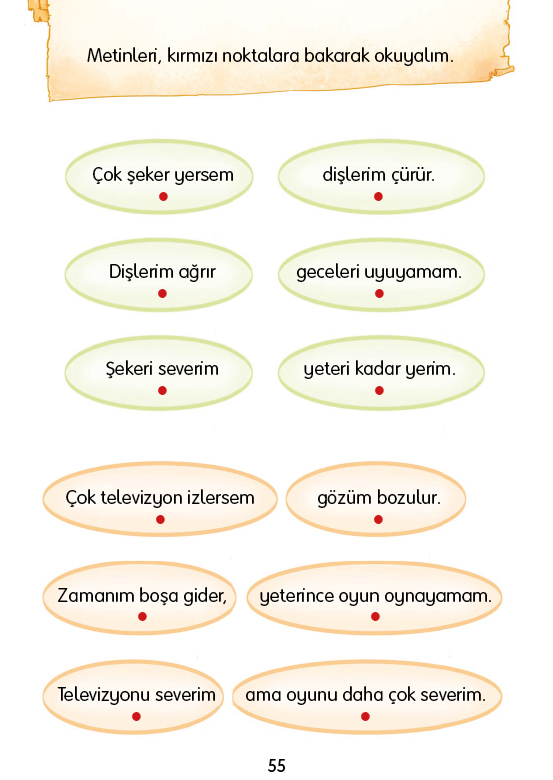 Metinleri, kırmızı noktalara bakarak okuyalım.

Çok şeker yersem

dişlerim çürür.

Dişlerim ağrır

geceleri uyuyamam.

Şekeri severim

yeteri kadar yerim.

Çok televizyon izlersem

gözüm bozulur.

Zamanım boşa gider,

yeterince oyun oynayamam.

Televizyonu severim

ama oyunu daha çok severim.

55